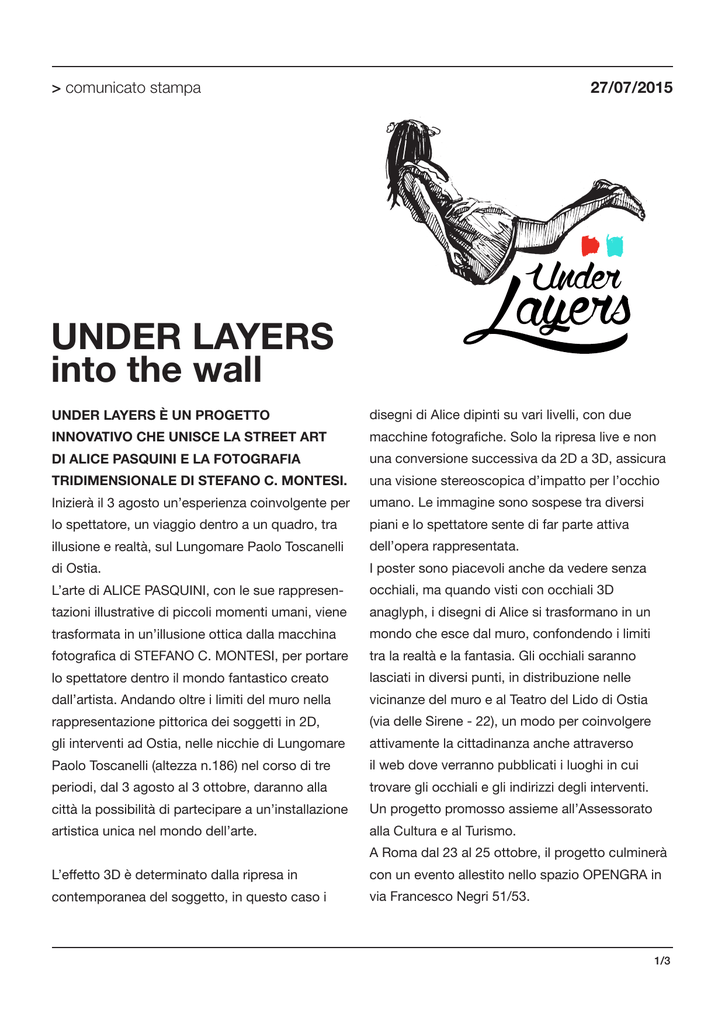 > comunicato stampa

27/07/2015

Under Layers

UNDER LAYERS
into the wall

UNDER LAYERS È UN PROGETTO INNOVATIVO CHE UNISCE LA STREET ART DI ALICE PASQUINI E LA FOTOGRAFIA TRIDIMENSIONALE DI STEFANO C. MONTESI.
Inizierà il 3 agosto un'esperienza coinvolgente per lo spettatore, un viaggio dentro a un quadro, tra illusione e realtà, sul Lungomare Paolo Toscanelli di Ostia.
L'arte di ALICE PASQUINI, con le sue rappresentazioni illustrative di piccoli momenti umani, viene trasformata in un'illusione ottica dalla macchina fotografica di STEFANO C. MONTESI, per portare lo spettatore dentro il mondo fantastico creato dall'artista. Andando oltre i limiti del muro nella rappresentazione pittorica dei soggetti in 2D, gli interventi ad Ostia, nelle nicchie di Lungomare Paolo Toscanelli (altezza n.186) nel corso di tre periodi, dal 3 agosto al 3 ottobre, daranno alla città la possibilità di partecipare a un'installazione artistica unica nel mondo dell'arte.

L'effetto 3D è determinato dalla ripresa in contemporanea del soggetto, in questo caso i disegni di Alice dipinti su vari livelli, con due macchine fotografiche. Solo la ripresa live e non una conversione successiva da 2D a 3D, assicura una visione stereoscopica d'impatto per l'occhio umano. Le immagine sono sospese tra diversi piani e lo spettatore sente di far parte attiva dell'opera rappresentata.
I poster sono piacevoli anche da vedere senza occhiali, ma quando visti con occhiali 3D anaglyph, i disegni di Alice si trasformano in un mondo che esce dal muro, confondendo i limiti tra la realtà e la fantasia. Gli occhiali saranno lasciati in diversi punti, in distribuzione nelle vicinanze del muro e al Teatro del Lido di Ostia (via delle Sirene - 22), un modo per coinvolgere attivamente la cittadinanza anche attraverso il web dove verranno pubblicati i luoghi in cui trovare gli occhiali e gli indirizzi degli interventi.
Un progetto promosso assieme all'Assessorato alla Cultura e al Turismo.
A Roma dal 23 al 25 ottobre, il progetto culminerà con un evento allestito nello spazio OPENGRA in via Francesco Negri 51/53.

1/3